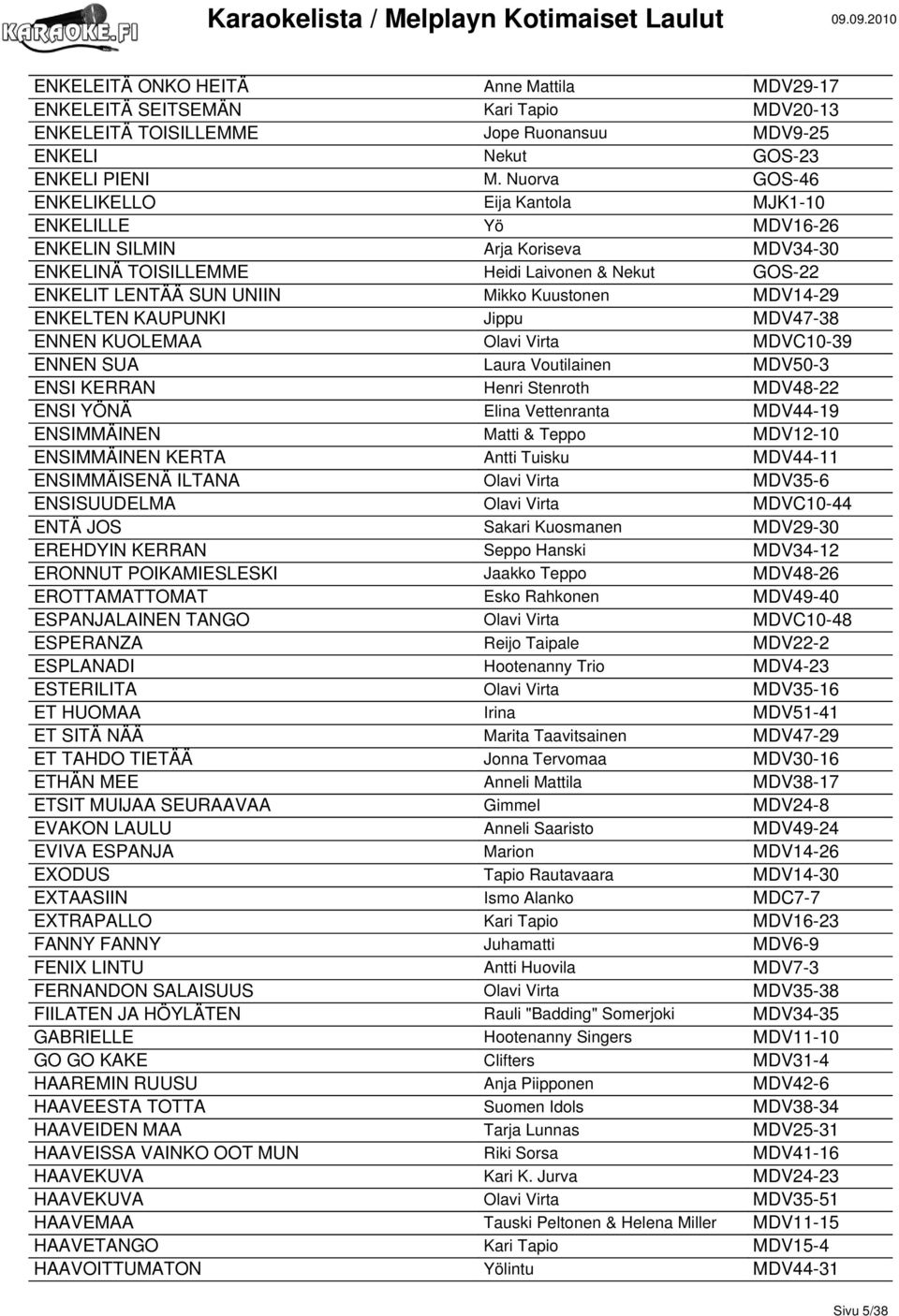 KARAOKE.FI

Karaokelista / Melplayn Kotimaiset Laulut

09.09.2010

| | | |
|---|---|---|
| ENKELEITÄ ONKO HEITÄ | Anne Mattila | MDV29-17 |
| ENKELEITÄ SEITSEMÄN | Kari Tapio | MDV20-13 |
| ENKELEITÄ TOISILLEMME | Jope Ruonansuu | MDV9-25 |
| ENKELI | Nekut | GOS-23 |
| ENKELI PIENI | M. Nuorva | GOS-46 |
| ENKELIKELLO | Eija Kantola | MJK1-10 |
| ENKELILLE | Yö | MDV16-26 |
| ENKELIN SILMIN | Arja Koriseva | MDV34-30 |
| ENKELINÄ TOISILLEMME | Heidi Laivonen & Nekut | GOS-22 |
| ENKELIT LENTÄÄ SUN UNIIN | Mikko Kuustonen | MDV14-29 |
| ENKELTEN KAUPUNKI | Jippu | MDV47-38 |
| ENNEN KUOLEMAA | Olavi Virta | MDVC10-39 |
| ENNEN SUA | Laura Voutilainen | MDV50-3 |
| ENSI KERRAN | Henri Stenroth | MDV48-22 |
| ENSI YÖNÄ | Elina Vettenranta | MDV44-19 |
| ENSIMMÄINEN | Matti & Teppo | MDV12-10 |
| ENSIMMÄINEN KERTA | Antti Tuisku | MDV44-11 |
| ENSIMMÄISENÄ ILTANA | Olavi Virta | MDV35-6 |
| ENSISUUDELMA | Olavi Virta | MDVC10-44 |
| ENTÄ JOS | Sakari Kuosmanen | MDV29-30 |
| EREHDYIN KERRAN | Seppo Hanski | MDV34-12 |
| ERONNUT POIKAMIESLESKI | Jaakko Teppo | MDV48-26 |
| EROTTAMATTOMAT | Esko Rahkonen | MDV49-40 |
| ESPANJALAINEN TANGO | Olavi Virta | MDVC10-48 |
| ESPERANZA | Reijo Taipale | MDV22-2 |
| ESPLANADI | Hootenanny Trio | MDV4-23 |
| ESTERILITA | Olavi Virta | MDV35-16 |
| ET HUOMAA | Irina | MDV51-41 |
| ET SITÄ NÄÄ | Marita Taavitsainen | MDV47-29 |
| ET TAHDO TIETÄÄ | Jonna Tervomaa | MDV30-16 |
| ETHÄN MEE | Anneli Mattila | MDV38-17 |
| ETSIT MUIJAA SEURAAVAA | Gimmel | MDV24-8 |
| EVAKON LAULU | Anneli Saaristo | MDV49-24 |
| EVIVA ESPANJA | Marion | MDV14-26 |
| EXODUS | Tapio Rautavaara | MDV14-30 |
| EXTAASIIN | Ismo Alanko | MDC7-7 |
| EXTRAPALLO | Kari Tapio | MDV16-23 |
| FANNY FANNY | Juhamatti | MDV6-9 |
| FENIX LINTU | Antti Huovila | MDV7-3 |
| FERNANDON SALAISUUS | Olavi Virta | MDV35-38 |
| FIILATEN JA HÖYLÄTEN | Rauli "Badding" Somerjoki | MDV34-35 |
| GABRIELLE | Hootenanny Singers | MDV11-10 |
| GO GO KAKE | Clifters | MDV31-4 |
| HAAREMIN RUUSU | Anja Piipponen | MDV42-6 |
| HAAVEESTA TOTTA | Suomen Idols | MDV38-34 |
| HAAVEIDEN MAA | Tarja Lunnas | MDV25-31 |
| HAAVEISSA VAINKO OOT MUN | Riki Sorsa | MDV41-16 |
| HAAVEKUVA | Kari K. Jurva | MDV24-23 |
| HAAVEKUVA | Olavi Virta | MDV35-51 |
| HAAVEMAA | Tauski Peltonen & Helena Miller | MDV11-15 |
| HAAVETANGO | Kari Tapio | MDV15-4 |
| HAAVOITTUMATON | Yölintu | MDV44-31 |

Sivu 5/38